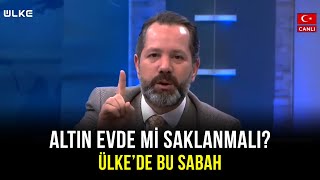 ÜLKE

CANLI

ALTIN EVDE Mİ SAKLANMALI?
ÜLKE'DE BU SABAH